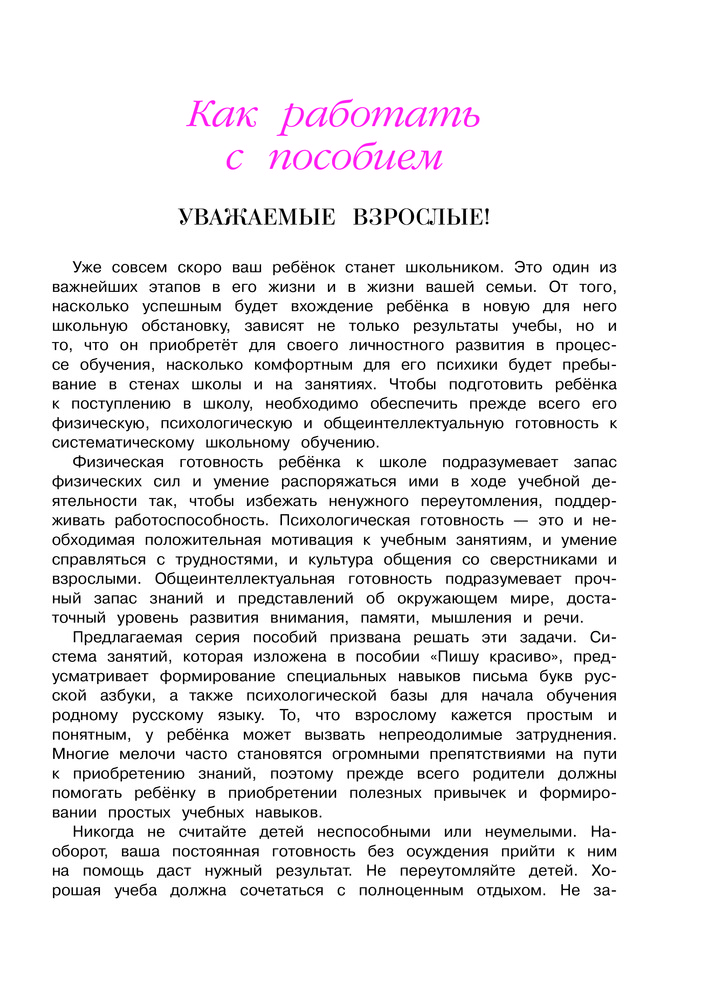 Как работать с пособием

УВАЖАЕМЫЕ ВЗРОСЛЫЕ!

Уже совсем скоро ваш ребёнок станет школьником. Это один из важнейших этапов в его жизни и в жизни вашей семьи. От того, насколько успешным будет вхождение ребёнка в новую для него школьную обстановку, зависят не только результаты учебы, но и то, что он приобретёт для своего личностного развития в процессе обучения, насколько комфортным для его психики будет пребывание в стенах школы и на занятиях. Чтобы подготовить ребёнка к поступлению в школу, необходимо обеспечить прежде всего его физическую, психологическую и общеинтеллектуальную готовность к систематическому школьному обучению.

Физическая готовность ребёнка к школе подразумевает запас физических сил и умение распоряжаться ими в ходе учебной деятельности так, чтобы избежать ненужного переутомления, поддерживать работоспособность. Психологическая готовность — это и необходимая положительная мотивация к учебным занятиям, и умение справляться с трудностями, и культура общения со сверстниками и взрослыми. Общеинтеллектуальная готовность подразумевает прочный запас знаний и представлений об окружающем мире, достаточный уровень развития внимания, памяти, мышления и речи.

Предлагаемая серия пособий призвана решать эти задачи. Система занятий, которая изложена в пособии «Пишу красиво», предусматривает формирование специальных навыков письма букв русской азбуки, а также психологической базы для начала обучения родному русскому языку. То, что взрослому кажется простым и понятным, у ребёнка может вызвать непреодолимые затруднения. Многие мелочи часто становятся огромными препятствиями на пути к приобретению знаний, поэтому прежде всего родители должны помогать ребёнку в приобретении полезных привычек и формировании простых учебных навыков.

Никогда не считайте детей неспособными или неумелыми. Наоборот, ваша постоянная готовность без осуждения прийти к ним на помощь даст нужный результат. Не переутомляйте детей. Хорошая учеба должна сочетаться с полноценным отдыхом. Не за-